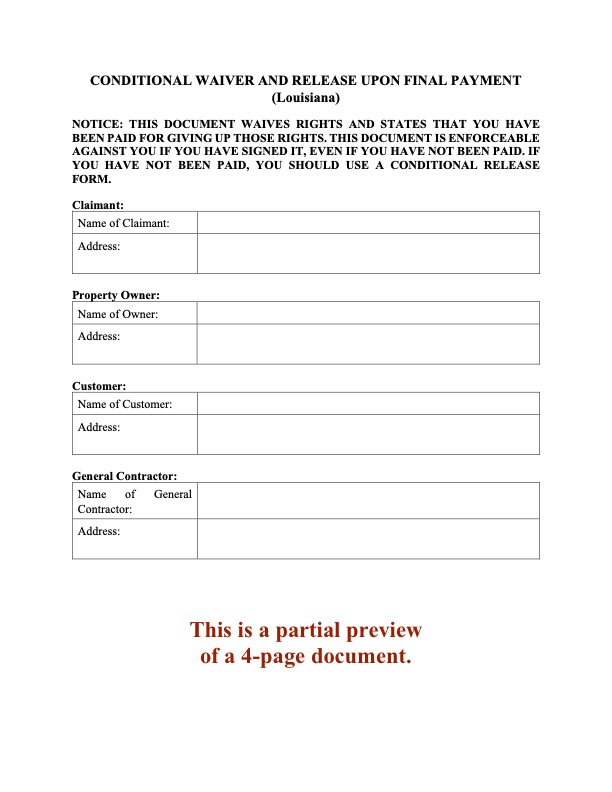 CONDITIONAL WAIVER AND RELEASE UPON FINAL PAYMENT
(Louisiana)

NOTICE: THIS DOCUMENT WAIVES RIGHTS AND STATES THAT YOU HAVE BEEN PAID FOR GIVING UP THOSE RIGHTS. THIS DOCUMENT IS ENFORCEABLE AGAINST YOU IF YOU HAVE SIGNED IT, EVEN IF YOU HAVE NOT BEEN PAID. IF YOU HAVE NOT BEEN PAID, YOU SHOULD USE A CONDITIONAL RELEASE FORM.

Claimant:

| Name of Claimant: | |
|---|---|
| Address: | |

Property Owner:

| Name of Owner: | |
|---|---|
| Address: | |

Customer:

| Name of Customer: | |
|---|---|
| Address: | |

General Contractor:

| Name of General Contractor: | |
|---|---|
| Address: | |

This is a partial preview
of a 4-page document.